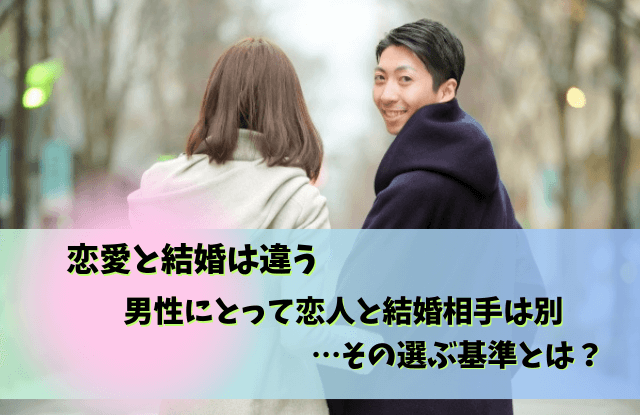 恋愛と結婚は違う

男性にとって恋人と結婚相手は別

…その選ぶ基準とは？